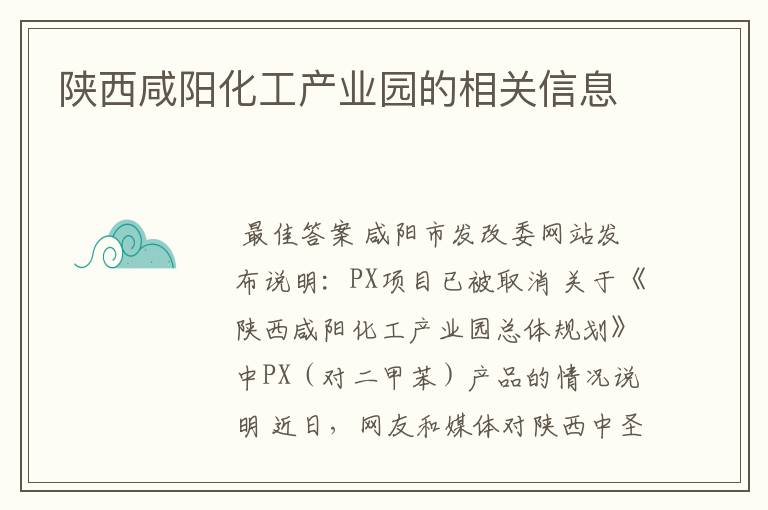 陕西咸阳化工产业园的相关信息

最佳答案 咸阳市发改委网站发布说明：PX项目已被取消 关于《陕西咸阳化工产业园总体规划》中PX（对二甲苯）产品的情况说明 近日，网友和媒体对陕西中圣